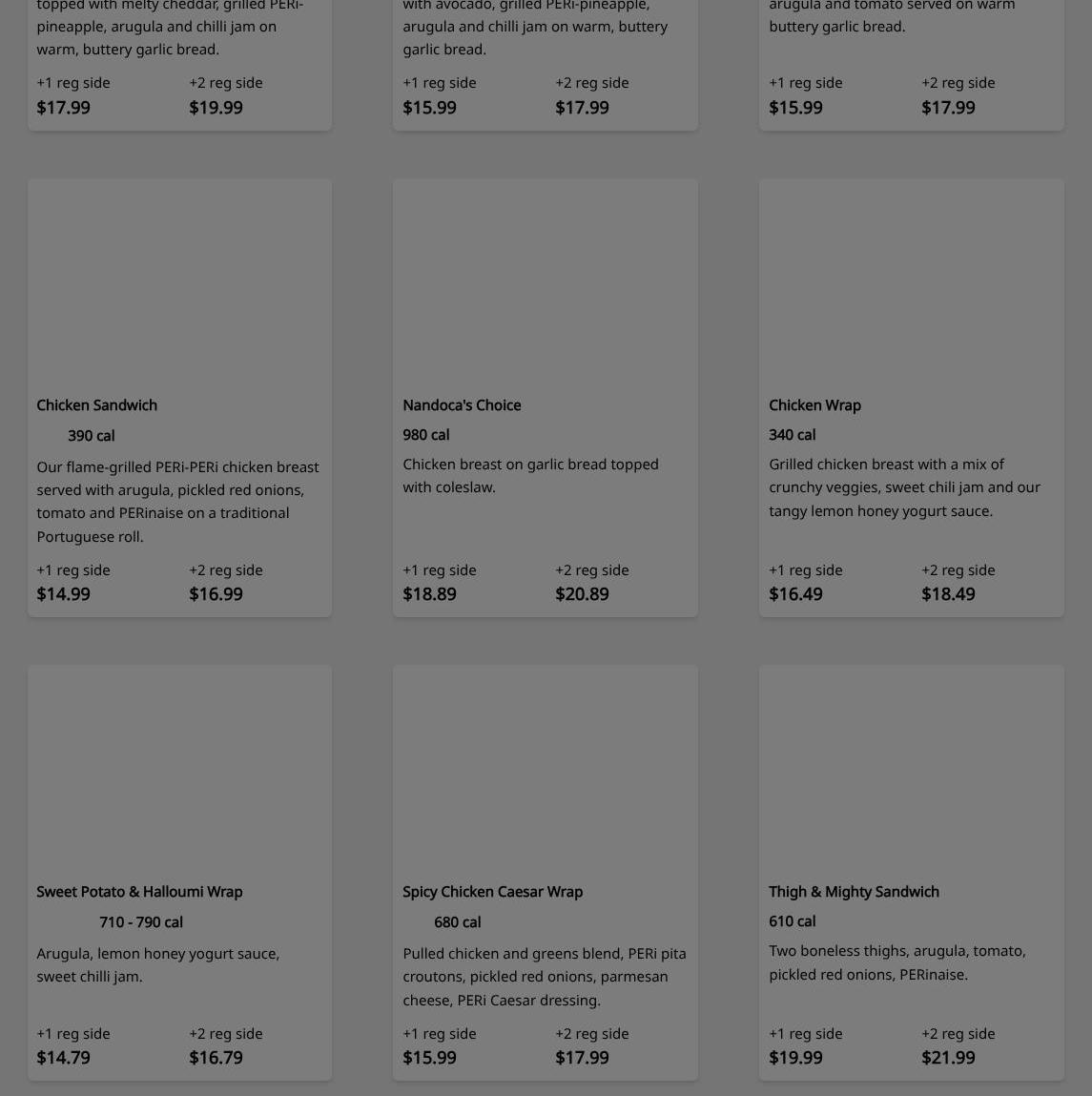 topped with melty cheddar, grilled PERi-pineapple, arugula and chilli jam on warm, buttery garlic bread.

+1 reg side
$17.99

+2 reg side
$19.99

with avocado, grilled PERi-pineapple, arugula and chilli jam on warm, buttery garlic bread.

+1 reg side
$15.99

+2 reg side
$17.99

arugula and tomato served on warm buttery garlic bread.

+1 reg side
$15.99

+2 reg side
$17.99

Chicken Sandwich

390 cal

Our flame-grilled PERi-PERi chicken breast served with arugula, pickled red onions, tomato and PERinaise on a traditional Portuguese roll.

+1 reg side
$14.99

+2 reg side
$16.99

Nandoca's Choice

980 cal

Chicken breast on garlic bread topped with coleslaw.

+1 reg side
$18.89

+2 reg side
$20.89

Chicken Wrap

340 cal

Grilled chicken breast with a mix of crunchy veggies, sweet chili jam and our tangy lemon honey yogurt sauce.

+1 reg side
$16.49

+2 reg side
$18.49

Sweet Potato & Halloumi Wrap

710 - 790 cal

Arugula, lemon honey yogurt sauce, sweet chilli jam.

+1 reg side
$14.79

+2 reg side
$16.79

Spicy Chicken Caesar Wrap

680 cal

Pulled chicken and greens blend, PERi pita croutons, pickled red onions, parmesan cheese, PERi Caesar dressing.

+1 reg side
$15.99

+2 reg side
$17.99

Thigh & Mighty Sandwich

610 cal

Two boneless thighs, arugula, tomato, pickled red onions, PERinaise.

+1 reg side
$19.99

+2 reg side
$21.99